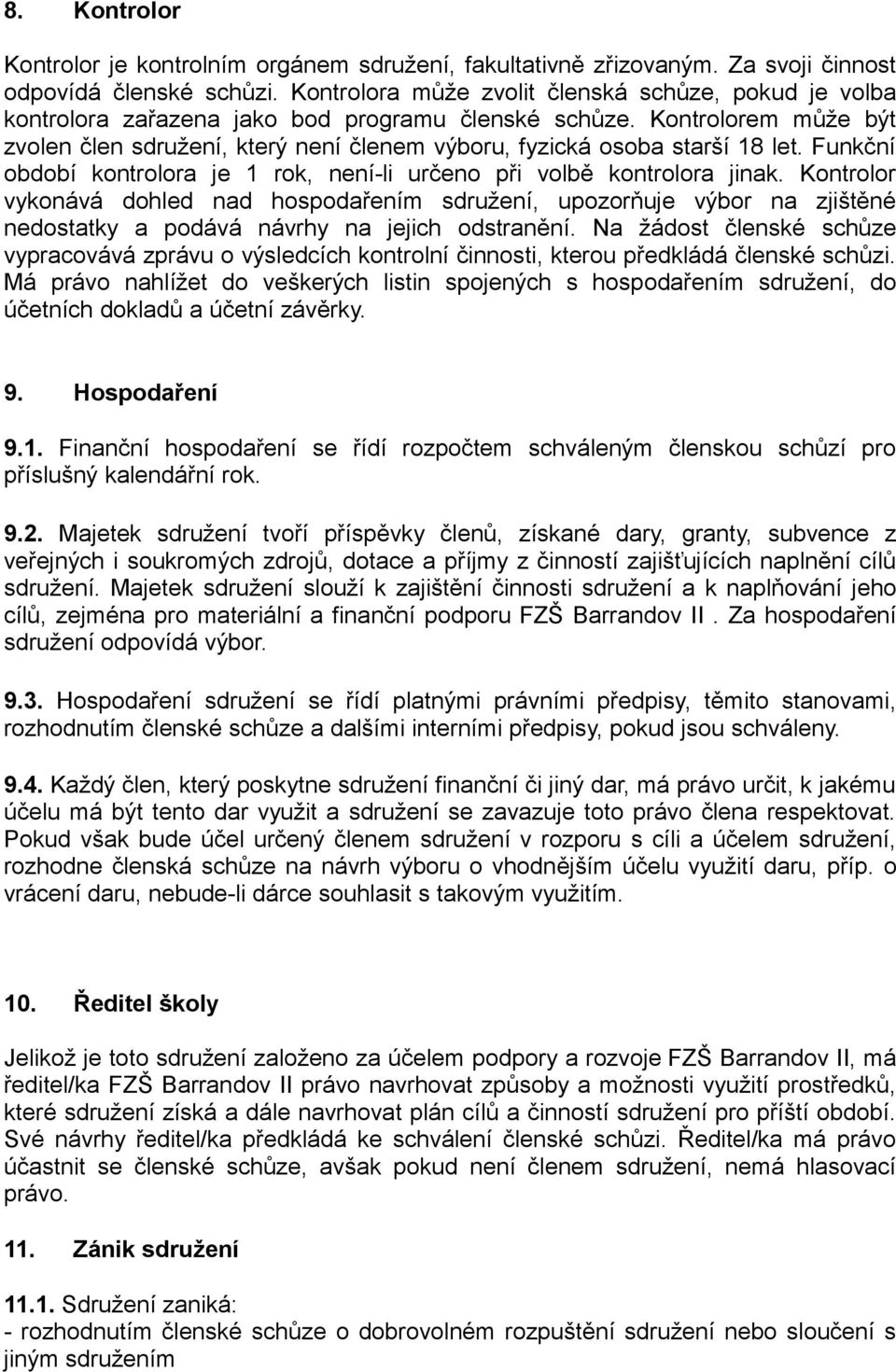 8. Kontrolor

Kontrolor je kontrolním orgánem sdružení, fakultativně zřizovaným. Za svoji činnost odpovídá členské schůzi. Kontrolora může zvolit členská schůze, pokud je volba kontrolora zařazena jako bod programu členské schůze. Kontrolorem může být zvolen člen sdružení, který není členem výboru, fyzická osoba starší 18 let. Funkční období kontrolora je 1 rok, není-li určeno při volbě kontrolora jinak. Kontrolor vykonává dohled nad hospodařením sdružení, upozorňuje výbor na zjištěné nedostatky a podává návrhy na jejich odstranění. Na žádost členské schůze vypracovává zprávu o výsledcích kontrolní činnosti, kterou předkládá členské schůzi. Má právo nahlížet do veškerých listin spojených s hospodařením sdružení, do účetních dokladů a účetní závěrky.

9. Hospodaření

9.1. Finanční hospodaření se řídí rozpočtem schváleným členskou schůzí pro příslušný kalendářní rok.

9.2. Majetek sdružení tvoří příspěvky členů, získané dary, granty, subvence z veřejných i soukromých zdrojů, dotace a příjmy z činností zajišťujících naplnění cílů sdružení. Majetek sdružení slouží k zajištění činnosti sdružení a k naplňování jeho cílů, zejména pro materiální a finanční podporu FZŠ Barrandov II . Za hospodaření sdružení odpovídá výbor.

9.3. Hospodaření sdružení se řídí platnými právními předpisy, těmito stanovami, rozhodnutím členské schůze a dalšími interními předpisy, pokud jsou schváleny.

9.4. Každý člen, který poskytne sdružení finanční či jiný dar, má právo určit, k jakému účelu má být tento dar využit a sdružení se zavazuje toto právo člena respektovat. Pokud však bude účel určený členem sdružení v rozporu s cíli a účelem sdružení, rozhodne členská schůze na návrh výboru o vhodnějším účelu využití daru, příp. o vrácení daru, nebude-li dárce souhlasit s takovým využitím.

10. Ředitel školy

Jelikož je toto sdružení založeno za účelem podpory a rozvoje FZŠ Barrandov II, má ředitel/ka FZŠ Barrandov II právo navrhovat způsoby a možnosti využití prostředků, které sdružení získá a dále navrhovat plán cílů a činností sdružení pro příští období. Své návrhy ředitel/ka předkládá ke schválení členské schůzi. Ředitel/ka má právo účastnit se členské schůze, avšak pokud není členem sdružení, nemá hlasovací právo.

11. Zánik sdružení

11.1. Sdružení zaniká:
- rozhodnutím členské schůze o dobrovolném rozpuštění sdružení nebo sloučení s jiným sdružením